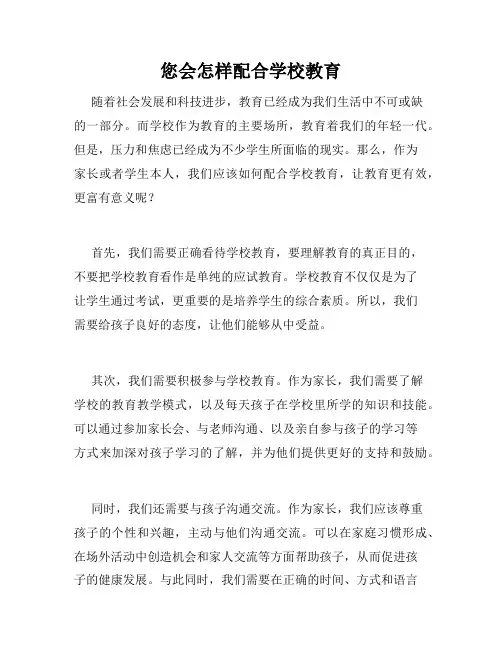 您会怎样配合学校教育

随着社会发展和科技进步，教育已经成为我们生活中不可或缺的一部分。而学校作为教育的主要场所，教育着我们的年轻一代。但是，压力和焦虑已经成为不少学生所面临的现实。那么，作为家长或者学生本人，我们应该如何配合学校教育，让教育更有效，更富有意义呢？

首先，我们需要正确看待学校教育，要理解教育的真正目的，不要把学校教育看作是单纯的应试教育。学校教育不仅仅是为了让学生通过考试，更重要的是培养学生的综合素质。所以，我们需要给孩子良好的态度，让他们能够从中受益。

其次，我们需要积极参与学校教育。作为家长，我们需要了解学校的教育教学模式，以及每天孩子在学校里所学的知识和技能。可以通过参加家长会、与老师沟通、以及亲自参与孩子的学习等方式来加深对孩子学习的了解，并为他们提供更好的支持和鼓励。

同时，我们还需要与孩子沟通交流。作为家长，我们应该尊重孩子的个性和兴趣，主动与他们沟通交流。可以在家庭习惯形成、在场外活动中创造机会和家人交流等方面帮助孩子，从而促进孩子的健康发展。与此同时，我们需要在正确的时间、方式和语言